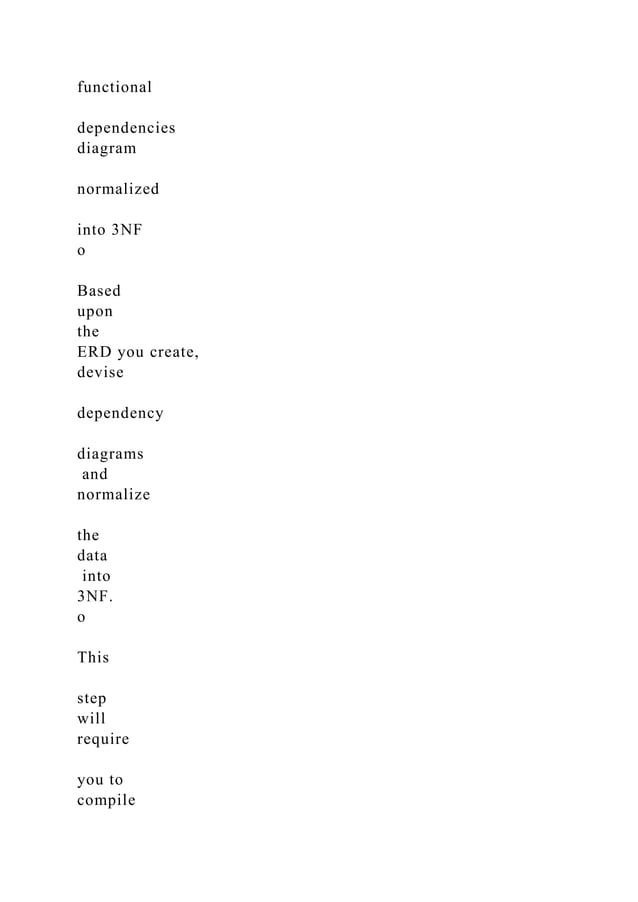 functional

dependencies
diagram

normalized

into 3NF
o

Based
upon
the
ERD you create,
devise

dependency

diagrams
and
normalize

the
data
into
3NF.
o

This

step
will
require

you to
compile